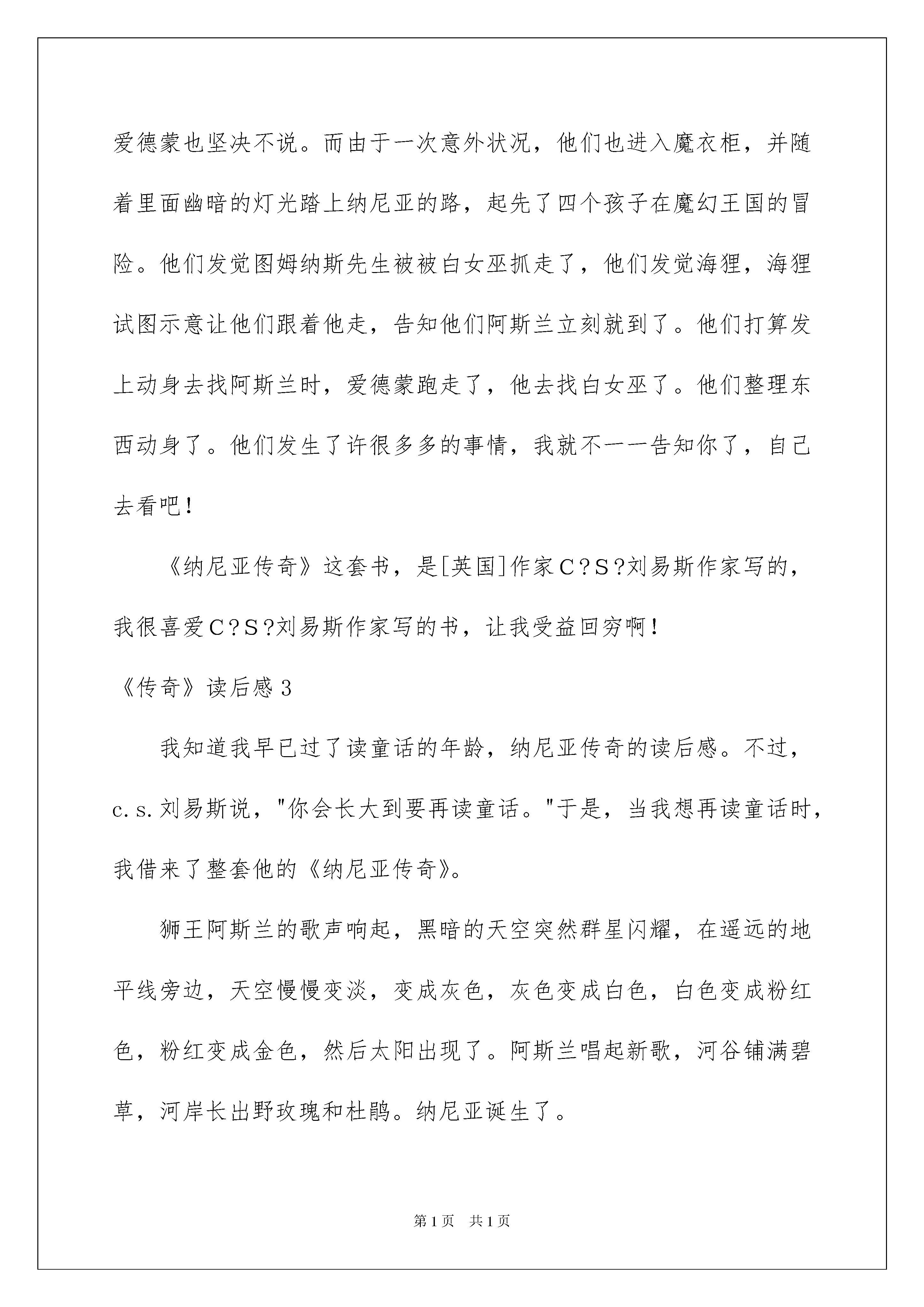 爱德蒙也坚决不说。而由于一次意外状况，他们也进入魔衣柜，并随着里面幽暗的灯光踏上纳尼亚的路，起先了四个孩子在魔幻王国的冒险。他们发觉图姆纳斯先生被被白女巫抓走了，他们发觉海狸，海狸试图示意让他们跟着他走，告知他们阿斯兰立刻就到了。他们打算发上动身去找阿斯兰时，爱德蒙跑走了，他去找白女巫了。他们整理东西动身了。他们发生了许很多多的事情，我就不一一告知你了，自己去看吧！

《纳尼亚传奇》这套书，是[英国]作家C？S？刘易斯作家写的，我很喜爱C？S？刘易斯作家写的书，让我受益回穷啊！

《传奇》读后感3

我知道我早已过了读童话的年龄，纳尼亚传奇的读后感。不过，c.s.刘易斯说，"你会长大到要再读童话。"于是，当我想再读童话时，我借来了整套他的《纳尼亚传奇》。

狮王阿斯兰的歌声响起，黑暗的天空突然群星闪耀，在遥远的地平线旁边，天空慢慢变淡，变成灰色，灰色变成白色，白色变成粉红色，粉红变成金色，然后太阳出现了。阿斯兰唱起新歌，河谷铺满碧草，河岸长出野玫瑰和杜鹃。纳尼亚诞生了。

第1页　共1页